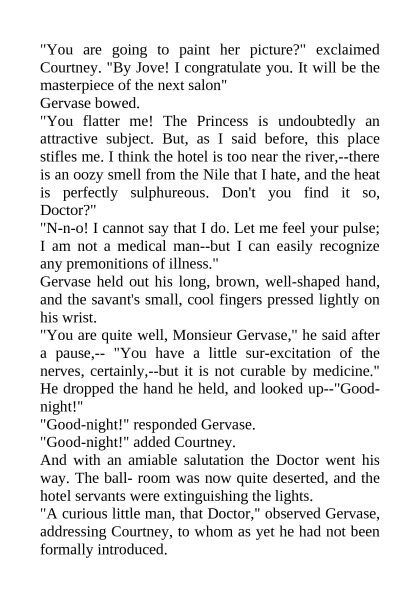 "You are going to paint her picture?" exclaimed Courtney. "By Jove! I congratulate you. It will be the masterpiece of the next salon"

Gervase bowed.

"You flatter me! The Princess is undoubtedly an attractive subject. But, as I said before, this place stifles me. I think the hotel is too near the river,--there is an oozy smell from the Nile that I hate, and the heat is perfectly sulphureous. Don't you find it so, Doctor?"

"N-n-o! I cannot say that I do. Let me feel your pulse; I am not a medical man--but I can easily recognize any premonitions of illness."

Gervase held out his long, brown, well-shaped hand, and the savant's small, cool fingers pressed lightly on his wrist.

"You are quite well, Monsieur Gervase," he said after a pause,-- "You have a little sur-excitation of the nerves, certainly,--but it is not curable by medicine." He dropped the hand he held, and looked up--"Good-night!"

"Good-night!" responded Gervase.

"Good-night!" added Courtney.

And with an amiable salutation the Doctor went his way. The ball- room was now quite deserted, and the hotel servants were extinguishing the lights.

"A curious little man, that Doctor," observed Gervase, addressing Courtney, to whom as yet he had not been formally introduced.